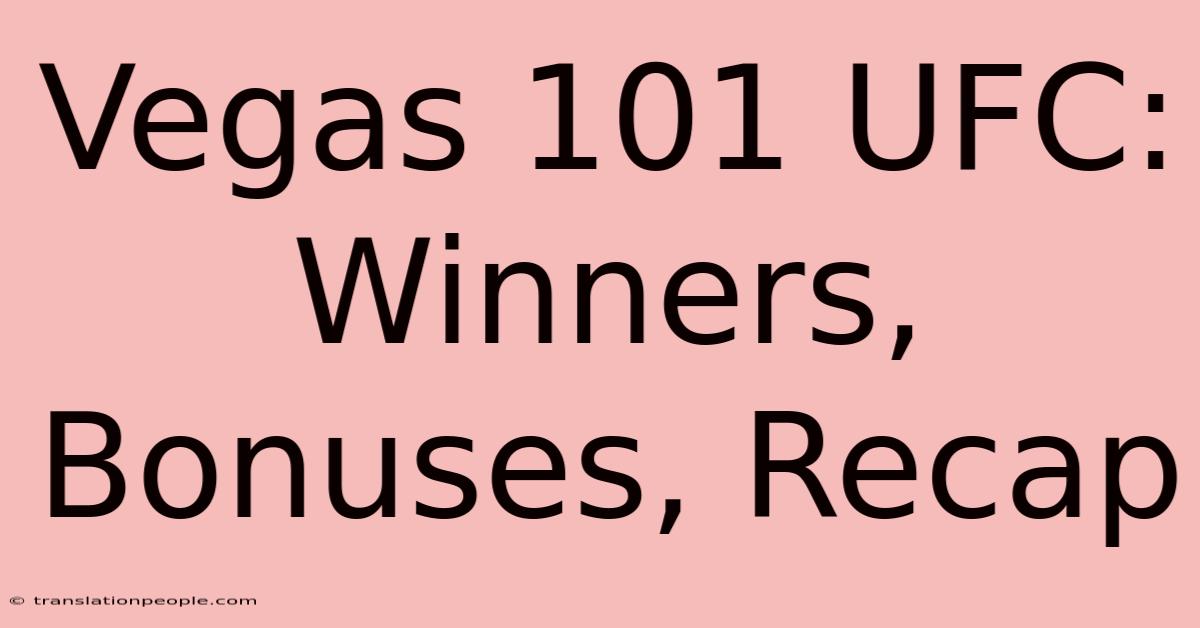 Vegas 101 UFC: Winners, Bonuses, Recap

© translationpeople.com